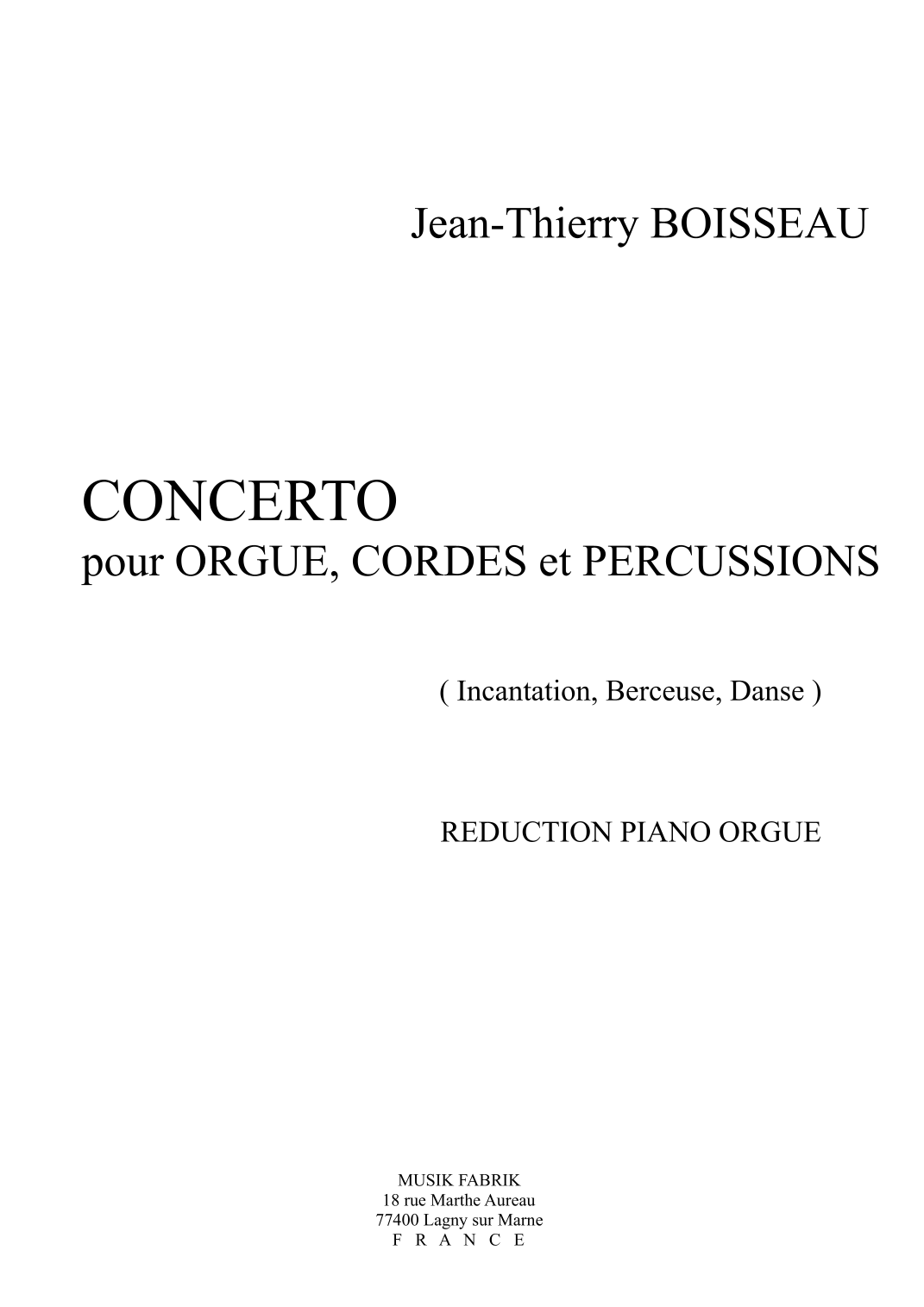 Jean-Thierry BOISSEAU

CONCERTO
pour ORGUE, CORDES et PERCUSSIONS

( Incantation, Berceuse, Danse )

REDUCTION PIANO ORGUE

MUSIK FABRIK
18 rue Marthe Aureau
77400 Lagny sur Marne
F R A N C E